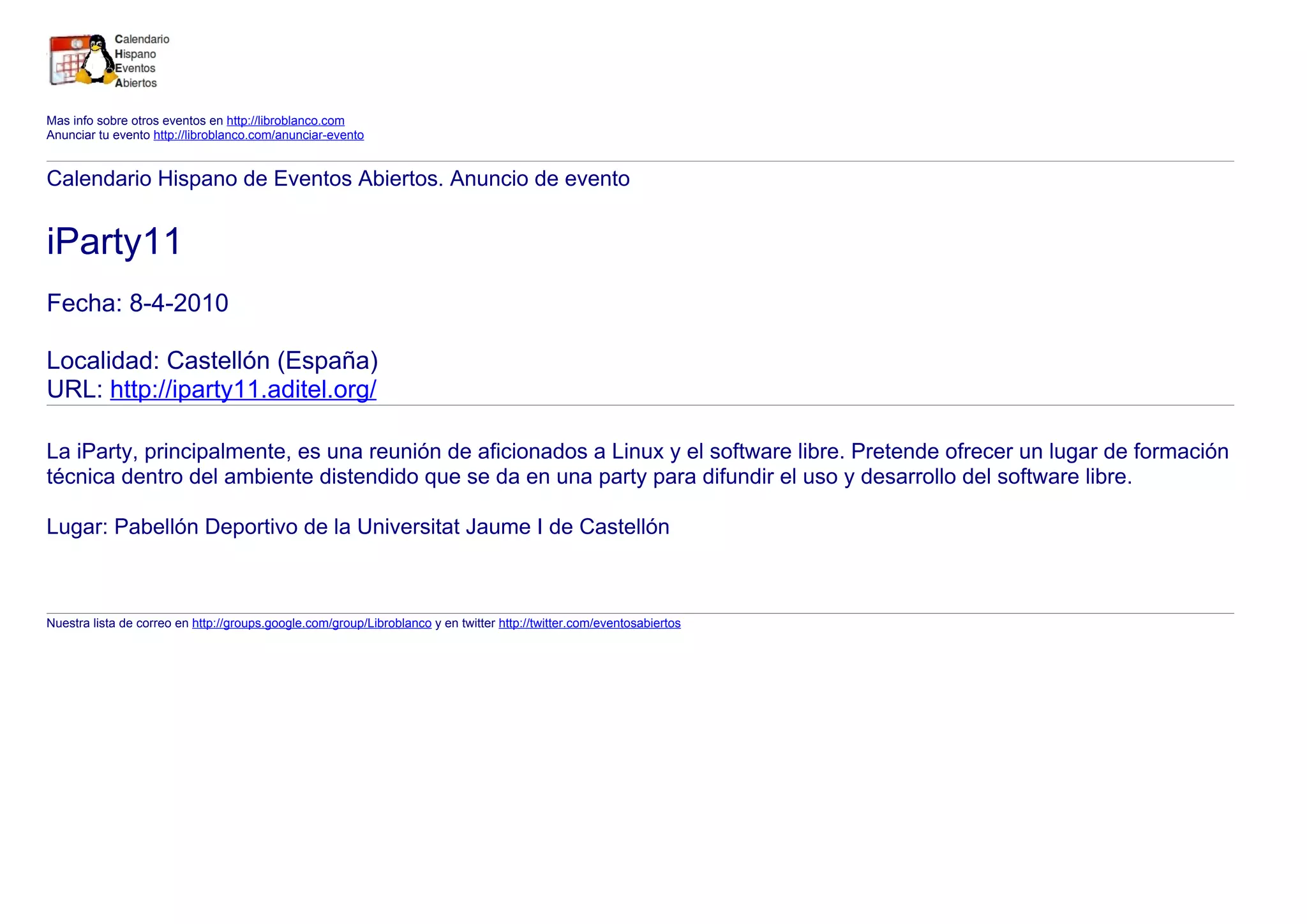 Calendario
Hispano
Eventos
Abiertos

Mas info sobre otros eventos en http://libroblanco.com
Anunciar tu evento http://libroblanco.com/anunciar-evento

Calendario Hispano de Eventos Abiertos. Anuncio de evento

iParty11

Fecha: 8-4-2010

Localidad: Castellón (España)
URL: http://iparty11.aditel.org/

La iParty, principalmente, es una reunión de aficionados a Linux y el software libre. Pretende ofrecer un lugar de formación técnica dentro del ambiente distendido que se da en una party para difundir el uso y desarrollo del software libre.

Lugar: Pabellón Deportivo de la Universitat Jaume I de Castellón

Nuestra lista de correo en http://groups.google.com/group/Libroblanco y en twitter http://twitter.com/eventosabiertos